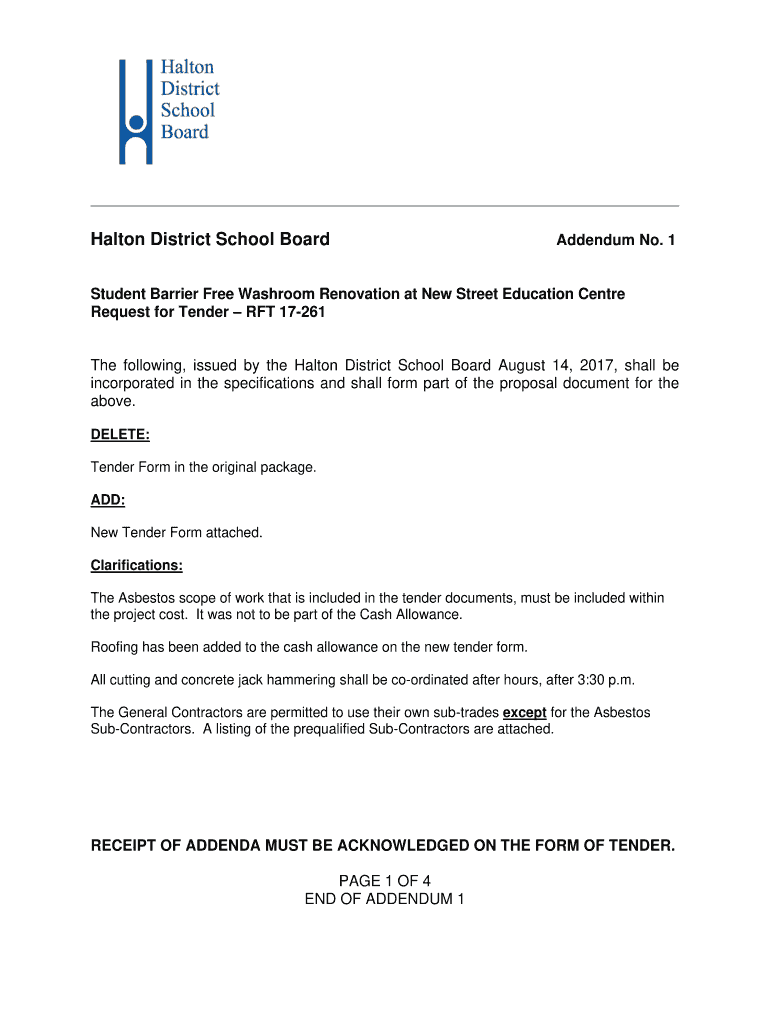 Halton District School Board

Halton District School Board

Addendum No. 1

Student Barrier Free Washroom Renovation at New Street Education Centre Request for Tender – RFT 17-261

The following, issued by the Halton District School Board August 14, 2017, shall be incorporated in the specifications and shall form part of the proposal document for the above.

DELETE:

Tender Form in the original package.

ADD:

New Tender Form attached.

Clarifications:

The Asbestos scope of work that is included in the tender documents, must be included within the project cost. It was not to be part of the Cash Allowance.

Roofing has been added to the cash allowance on the new tender form.

All cutting and concrete jack hammering shall be co-ordinated after hours, after 3:30 p.m.

The General Contractors are permitted to use their own sub-trades except for the Asbestos Sub-Contractors. A listing of the prequalified Sub-Contractors are attached.

RECEIPT OF ADDENDA MUST BE ACKNOWLEDGED ON THE FORM OF TENDER.

PAGE 1 OF 4
END OF ADDENDUM 1